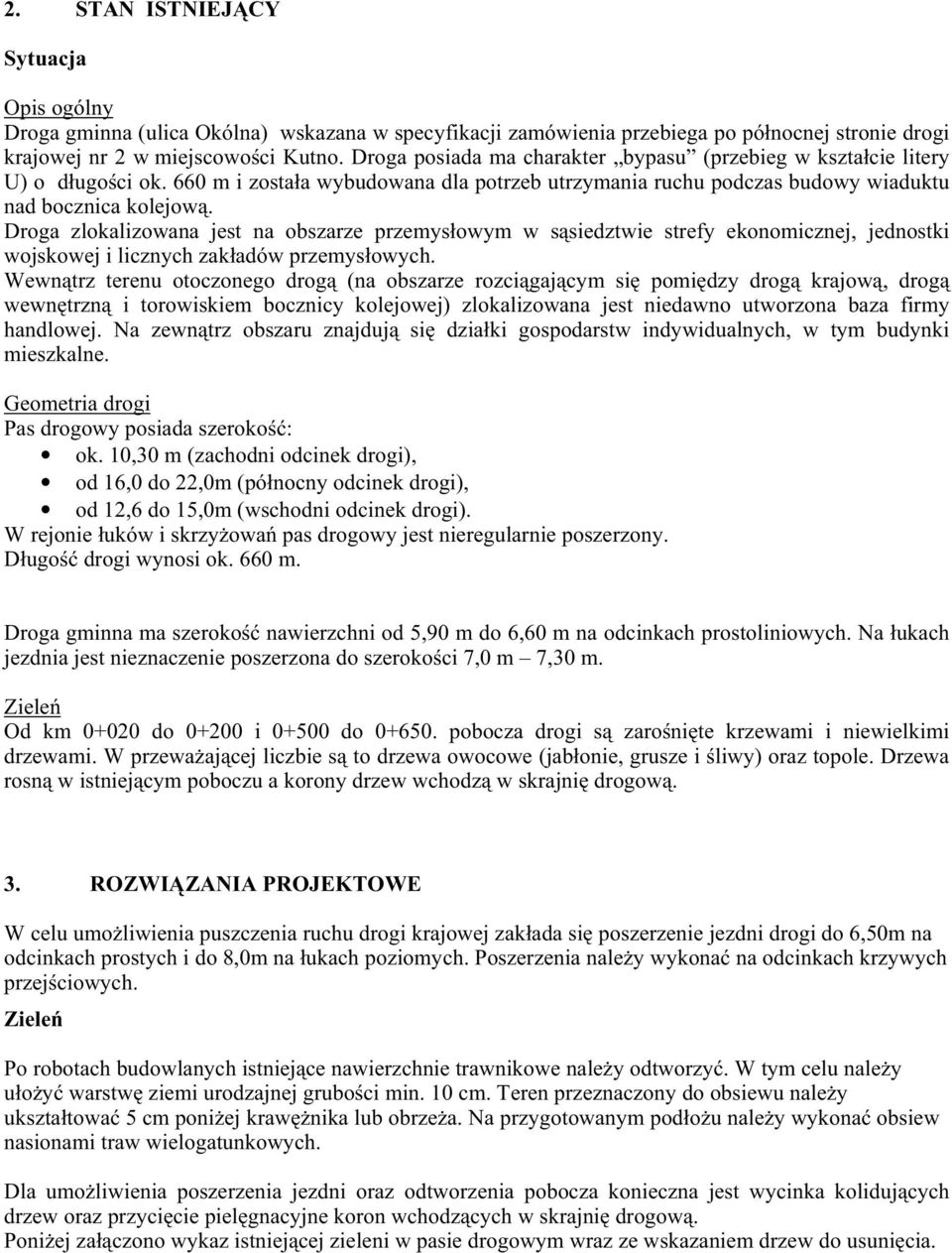 2. STAN ISTNIEJĄCY

Sytuacja

Opis ogólny
Droga gminna (ulica Okólna) wskazana w specyfikacji zamówienia przebiega po północnej stronie drogi krajowej nr 2 w miejscowości Kutno. Droga posiada ma charakter „bypasu” (przebieg w kształcie litery U) o długości ok. 660 m i została wybudowana dla potrzeb utrzymania ruchu podczas budowy wiaduktu nad bocznica kolejową.
Droga zlokalizowana jest na obszarze przemysłowym w sąsiedztwie strefy ekonomicznej, jednostki wojskowej i licznych zakładów przemysłowych.
Wewnątrz terenu otoczonego drogą (na obszarze rozciągającym się pomiędzy drogą krajową, drogą wewnętrzną i torowiskiem bocznicy kolejowej) zlokalizowana jest niedawno utworzona baza firmy handlowej. Na zewnątrz obszaru znajdują się działki gospodarstw indywidualnych, w tym budynki mieszkalne.

Geometria drogi
Pas drogowy posiada szerokość:
• ok. 10,30 m (zachodni odcinek drogi),
• od 16,0 do 22,0m (północny odcinek drogi),
• od 12,6 do 15,0m (wschodni odcinek drogi).
W rejonie łuków i skrzyżowań pas drogowy jest nieregularnie poszerzony.
Długość drogi wynosi ok. 660 m.

Droga gminna ma szerokość nawierzchni od 5,90 m do 6,60 m na odcinkach prostoliniowych. Na łukach jezdnia jest nieznaczenie poszerzona do szerokości 7,0 m – 7,30 m.

Zieleń
Od km 0+020 do 0+200 i 0+500 do 0+650. pobocza drogi są zarośnięte krzewami i niewielkimi drzewami. W przeważającej liczbie są to drzewa owocowe (jabłonie, grusze i śliwy) oraz topole. Drzewa rosną w istniejącym poboczu a korony drzew wchodzą w skrajnię drogową.

3. ROZWIĄZANIA PROJEKTOWE

W celu umożliwienia puszczenia ruchu drogi krajowej zakłada się poszerzenie jezdni drogi do 6,50m na odcinkach prostych i do 8,0m na łukach poziomych. Poszerzenia należy wykonać na odcinkach krzywych przejściowych.

Zieleń

Po robotach budowlanych istniejące nawierzchnie trawnikowe należy odtworzyć. W tym celu należy ułożyć warstwę ziemi urodzajnej grubości min. 10 cm. Teren przeznaczony do obsiewu należy ukształtować 5 cm poniżej krawężnika lub obrzeża. Na przygotowanym podłożu należy wykonać obsiew nasionami traw wielogatunkowych.

Dla umożliwienia poszerzenia jezdni oraz odtworzenia pobocza konieczna jest wycinka kolidujących drzew oraz przycięcie pielęgnacyjne koron wchodzących w skrajnię drogową.
Poniżej załączono wykaz istniejącej zieleni w pasie drogowym wraz ze wskazaniem drzew do usunięcia.